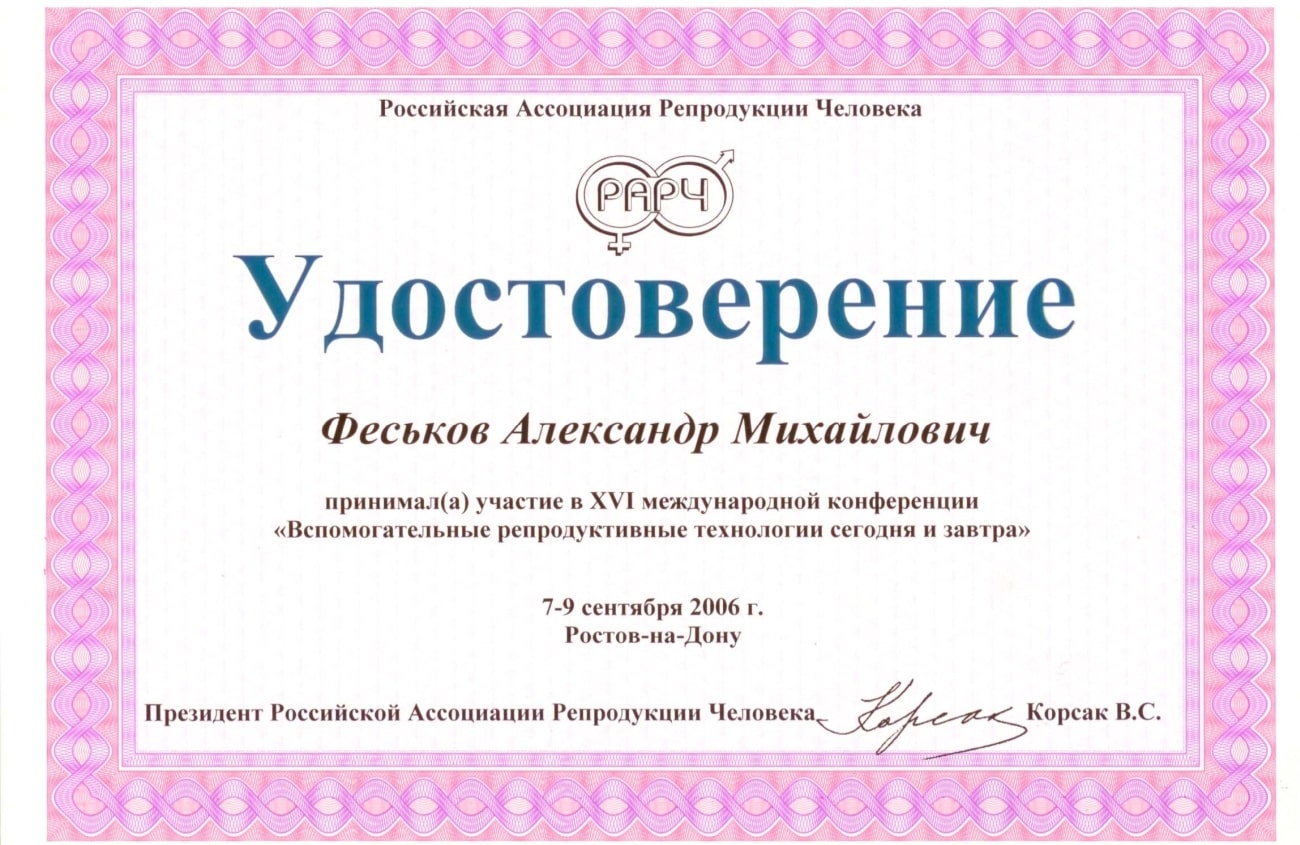 Российская Ассоциация Репродукции Человека

РАРЧ

Удостоверение

Феськов Александр Михайлович

принимал(а) участие в XVI международной конференции «Вспомогательные репродуктивные технологии сегодня и завтра»

7-9 сентября 2006 г.
Ростов-на-Дону

Президент Российской Ассоциации Репродукции Человека Корсак Корсак В.С.